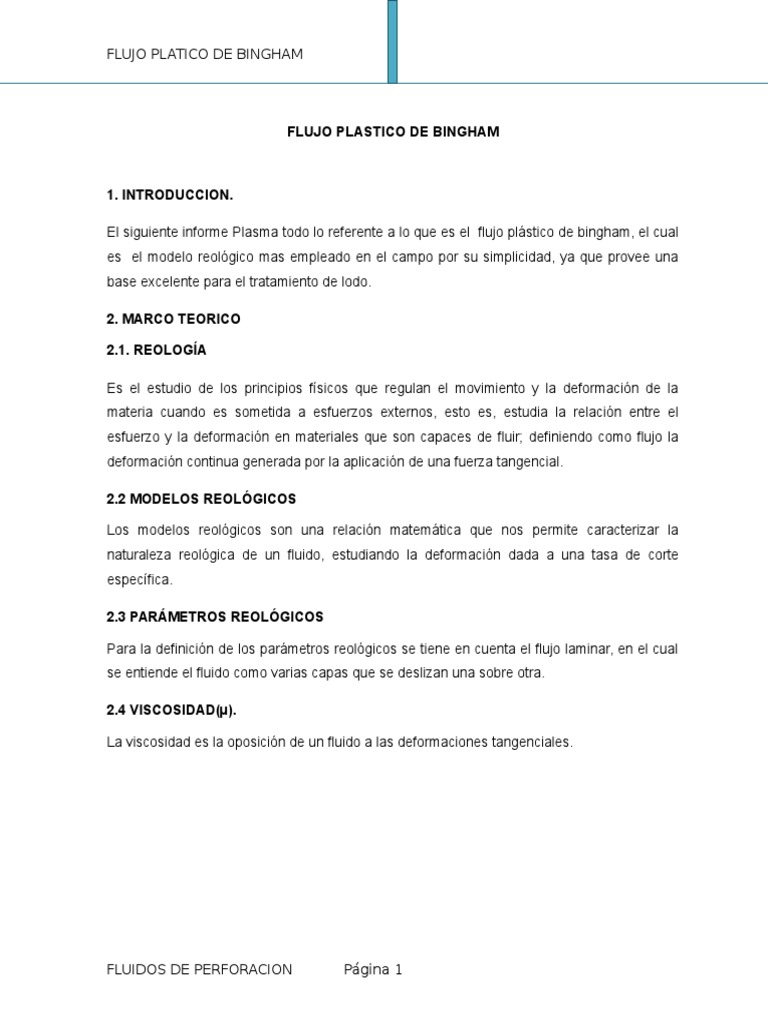 FLUJO PLATICO DE BINGHAM

FLUJO PLASTICO DE BINGHAM

1. INTRODUCCION.

El siguiente informe Plasma todo lo referente a lo que es el flujo plástico de bingham, el cual es el modelo reológico mas empleado en el campo por su simplicidad, ya que provee una base excelente para el tratamiento de lodo.

2. MARCO TEORICO

2.1. REOLOGÍA

Es el estudio de los principios físicos que regulan el movimiento y la deformación de la materia cuando es sometida a esfuerzos externos, esto es, estudia la relación entre el esfuerzo y la deformación en materiales que son capaces de fluir; definiendo como flujo la deformación continua generada por la aplicación de una fuerza tangencial.

2.2 MODELOS REOLÓGICOS

Los modelos reológicos son una relación matemática que nos permite caracterizar la naturaleza reológica de un fluido, estudiando la deformación dada a una tasa de corte específica.

2.3 PARÁMETROS REOLÓGICOS

Para la definición de los parámetros reológicos se tiene en cuenta el flujo laminar, en el cual se entiende el fluido como varias capas que se deslizan una sobre otra.

2.4 VISCOSIDAD(μ).

La viscosidad es la oposición de un fluido a las deformaciones tangenciales.

FLUIDOS DE PERFORACION Página 1